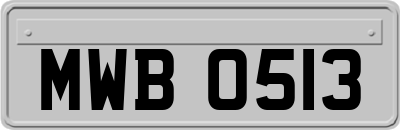 MWB 0513